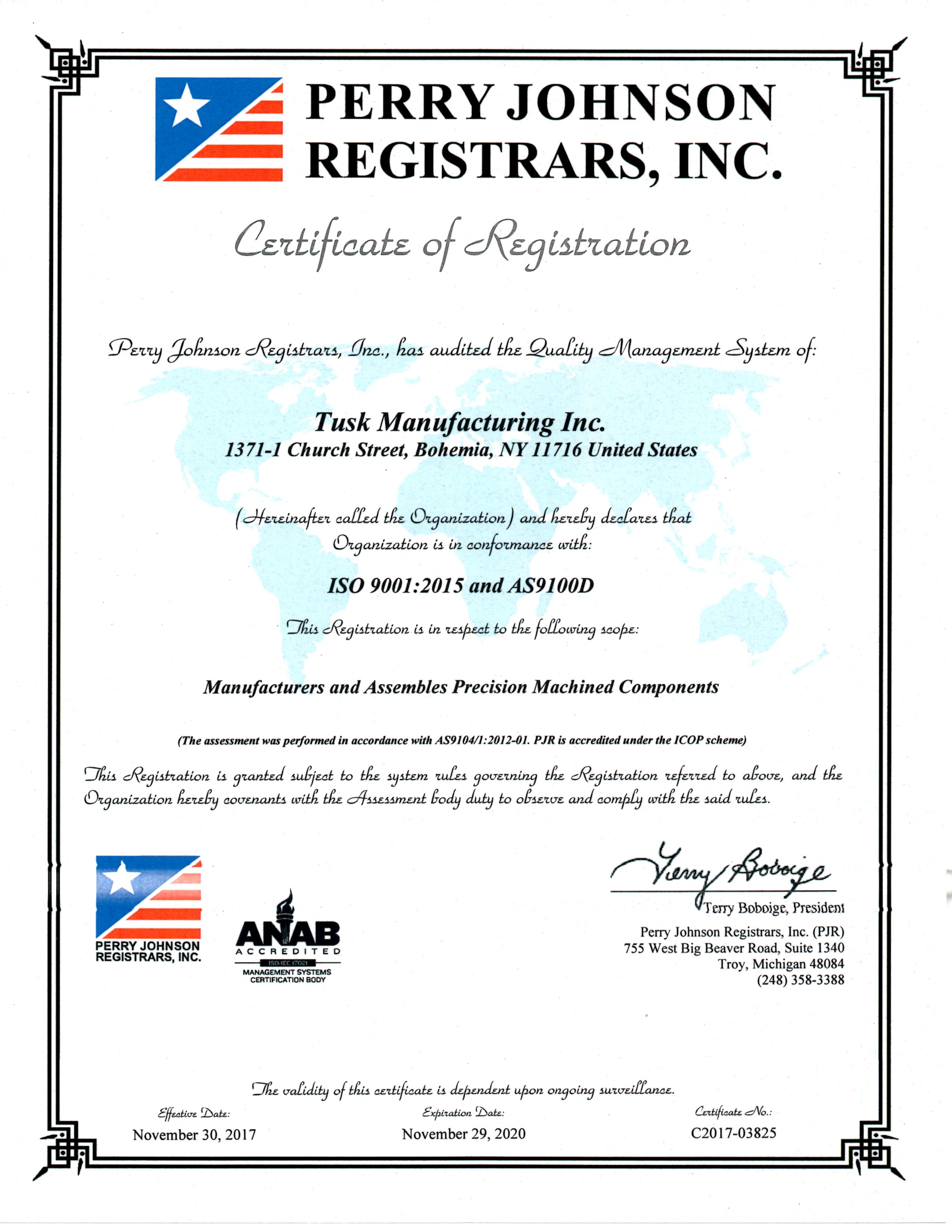 PERRY JOHNSON REGISTRARS, INC.

Certificate of Registration

Perry Johnson Registrars, Inc., has audited the Quality Management System of:

Tusk Manufacturing Inc.
1371-1 Church Street, Bohemia, NY 11716 United States

(Hereinafter called the Organization) and hereby declares that Organization is in conformance with:

ISO 9001:2015 and AS9100D

This Registration is in respect to the following scope:

Manufacturers and Assembles Precision Machined Components

(The assessment was performed in accordance with AS9104/1:2012-01. PJR is accredited under the ICOP scheme)

This Registration is granted subject to the system rules governing the Registration referred to above, and the Organization hereby covenants with the Assessment body duty to observe and comply with the said rules.

PERRY JOHNSON REGISTRARS, INC.

ANAB ACCREDITED ISO/IEC 17021 MANAGEMENT SYSTEMS CERTIFICATION BODY

Terry Boboige

Terry Boboige, President
Perry Johnson Registrars, Inc. (PJR)
755 West Big Beaver Road, Suite 1340
Troy, Michigan 48084
(248) 358-3388

The validity of this certificate is dependent upon ongoing surveillance.

Effective Date:
November 30, 2017

Expiration Date:
November 29, 2020

Certificate No.:
C2017-03825